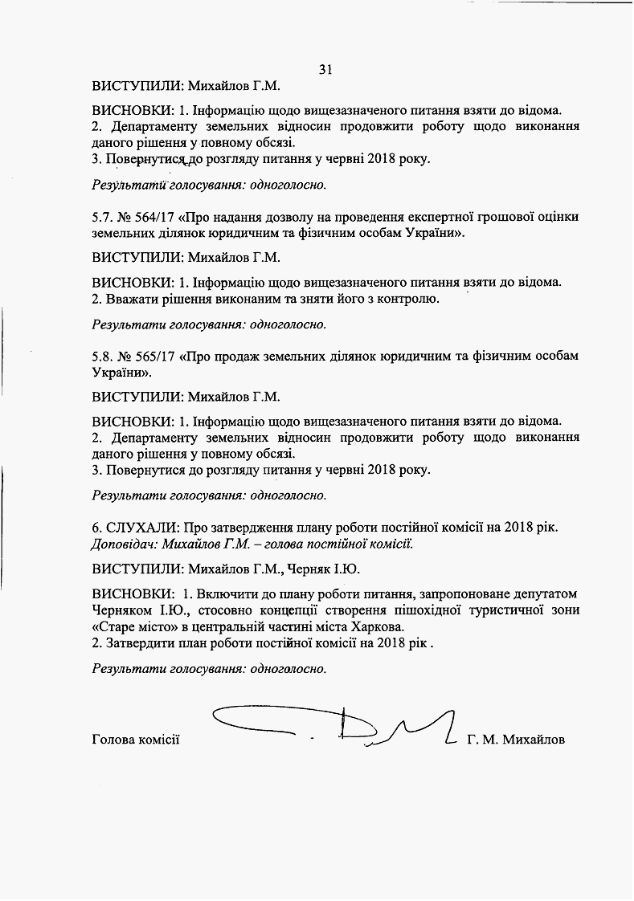 31

ВИСТУПИЛИ: Михайлов Г.М.

ВИСНОВКИ: 1. Інформацію щодо вищезазначеного питання взяти до відома.
2. Департаменту земельних відносин продовжити роботу щодо виконання даного рішення у повному обсязі.
3. Повернутися до розгляду питання у червні 2018 року.

Результати голосування: одноголосно.

5.7. № 564/17 «Про надання дозволу на проведення експертної грошової оцінки земельних ділянок юридичним та фізичним особам України».

ВИСТУПИЛИ: Михайлов Г.М.

ВИСНОВКИ: 1. Інформацію щодо вищезазначеного питання взяти до відома.
2. Вважати рішення виконаним та зняти його з контролю.

Результати голосування: одноголосно.

5.8. № 565/17 «Про продаж земельних ділянок юридичним та фізичним особам України».

ВИСТУПИЛИ: Михайлов Г.М.

ВИСНОВКИ: 1. Інформацію щодо вищезазначеного питання взяти до відома.
2. Департаменту земельних відносин продовжити роботу щодо виконання даного рішення у повному обсязі.
3. Повернутися до розгляду питання у червні 2018 року.

Результати голосування: одноголосно.

6. СЛУХАЛИ: Про затвердження плану роботи постійної комісії на 2018 рік.
Доповідач: Михайлов Г.М. – голова постійної комісії.

ВИСТУПИЛИ: Михайлов Г.М., Черняк І.Ю.

ВИСНОВКИ: 1. Включити до плану роботи питання, запропоноване депутатом Черняком І.Ю., стосовно концепції створення пішохідної туристичної зони «Старе місто» в центральній частині міста Харкова.
2. Затвердити план роботи постійної комісії на 2018 рік .

Результати голосування: одноголосно.

Голова комісії Г. М. Михайлов